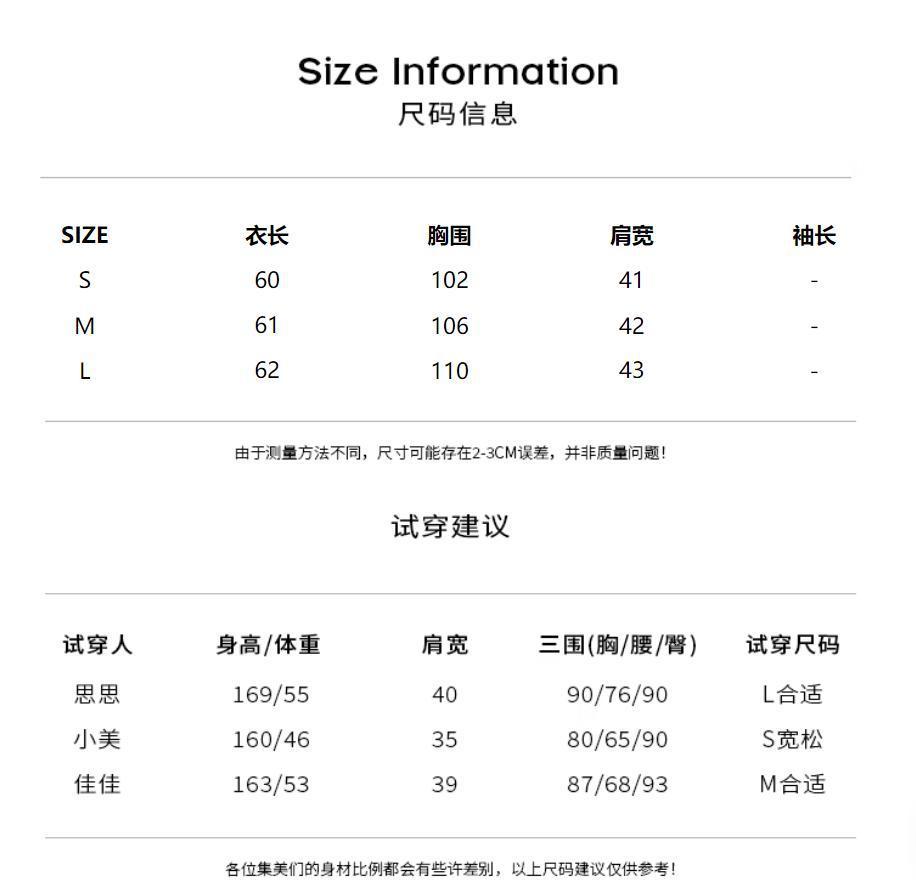 Size Information
尺码信息

| SIZE | 衣长 | 胸围 | 肩宽 | 袖长 |
|---|---|---|---|---|
| S | 60 | 102 | 41 | - |
| M | 61 | 106 | 42 | - |
| L | 62 | 110 | 43 | - |

由于测量方法不同，尺寸可能存在2-3CM误差，并非质量问题！

试穿建议

| 试穿人 | 身高/体重 | 肩宽 | 三围(胸/腰/臀) | 试穿尺码 |
|---|---|---|---|---|
| 思思 | 169/55 | 40 | 90/76/90 | L合适 |
| 小美 | 160/46 | 35 | 80/65/90 | S宽松 |
| 佳佳 | 163/53 | 39 | 87/68/93 | M合适 |

各位集美们的身材比例都会有些许差别，以上尺码建议仅供参考！